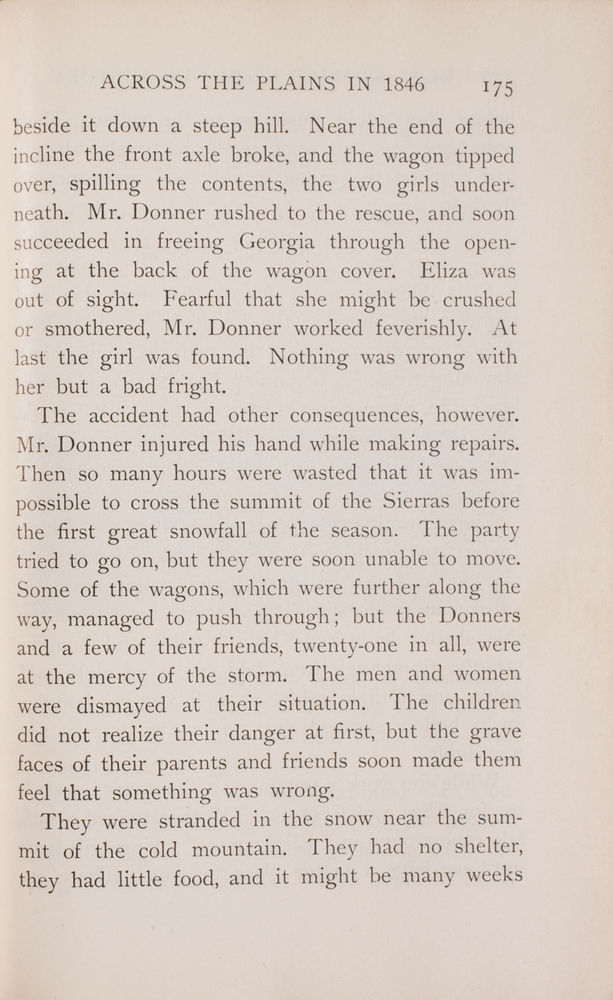 ACROSS THE PLAINS IN 1846 175

beside it down a steep hill. Near the end of the incline the front axle broke, and the wagon tipped over, spilling the contents, the two girls underneath. Mr. Donner rushed to the rescue, and soon succeeded in freeing Georgia through the opening at the back of the wagon cover. Eliza was out of sight. Fearful that she might be crushed or smothered, Mr. Donner worked feverishly. At last the girl was found. Nothing was wrong with her but a bad fright.

The accident had other consequences, however. Mr. Donner injured his hand while making repairs. Then so many hours were wasted that it was impossible to cross the summit of the Sierras before the first great snowfall of the season. The party tried to go on, but they were soon unable to move. Some of the wagons, which were further along the way, managed to push through; but the Donners and a few of their friends, twenty-one in all, were at the mercy of the storm. The men and women were dismayed at their situation. The children did not realize their danger at first, but the grave faces of their parents and friends soon made them feel that something was wrong.

They were stranded in the snow near the summit of the cold mountain. They had no shelter, they had little food, and it might be many weeks